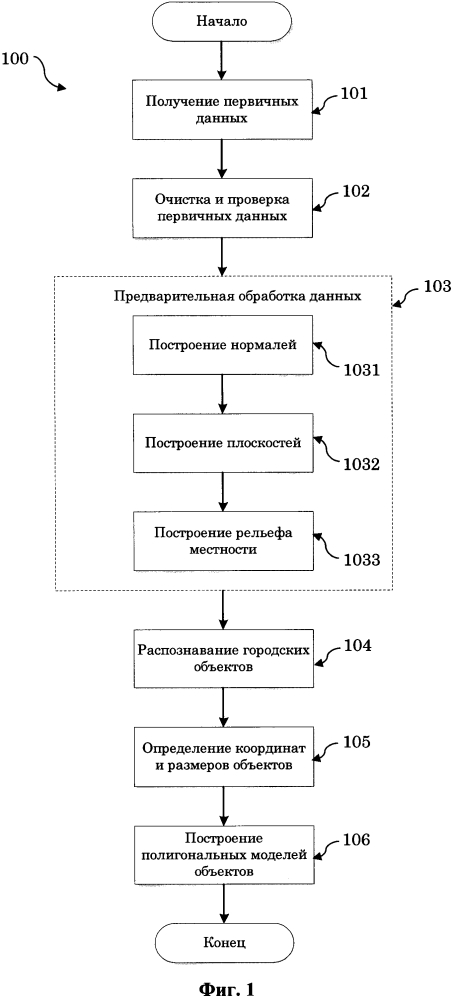 Начало

100

Получение первичных данных

101

Очистка и проверка первичных данных

102

Предварительная обработка данных

103

Построение нормалей

1031

Построение плоскостей

1032

Построение рельефа местности

1033

Распознавание городских объектов

104

Определение координат и размеров объектов

105

Построение полигональных моделей объектов

106

Конец

Фиг. 1